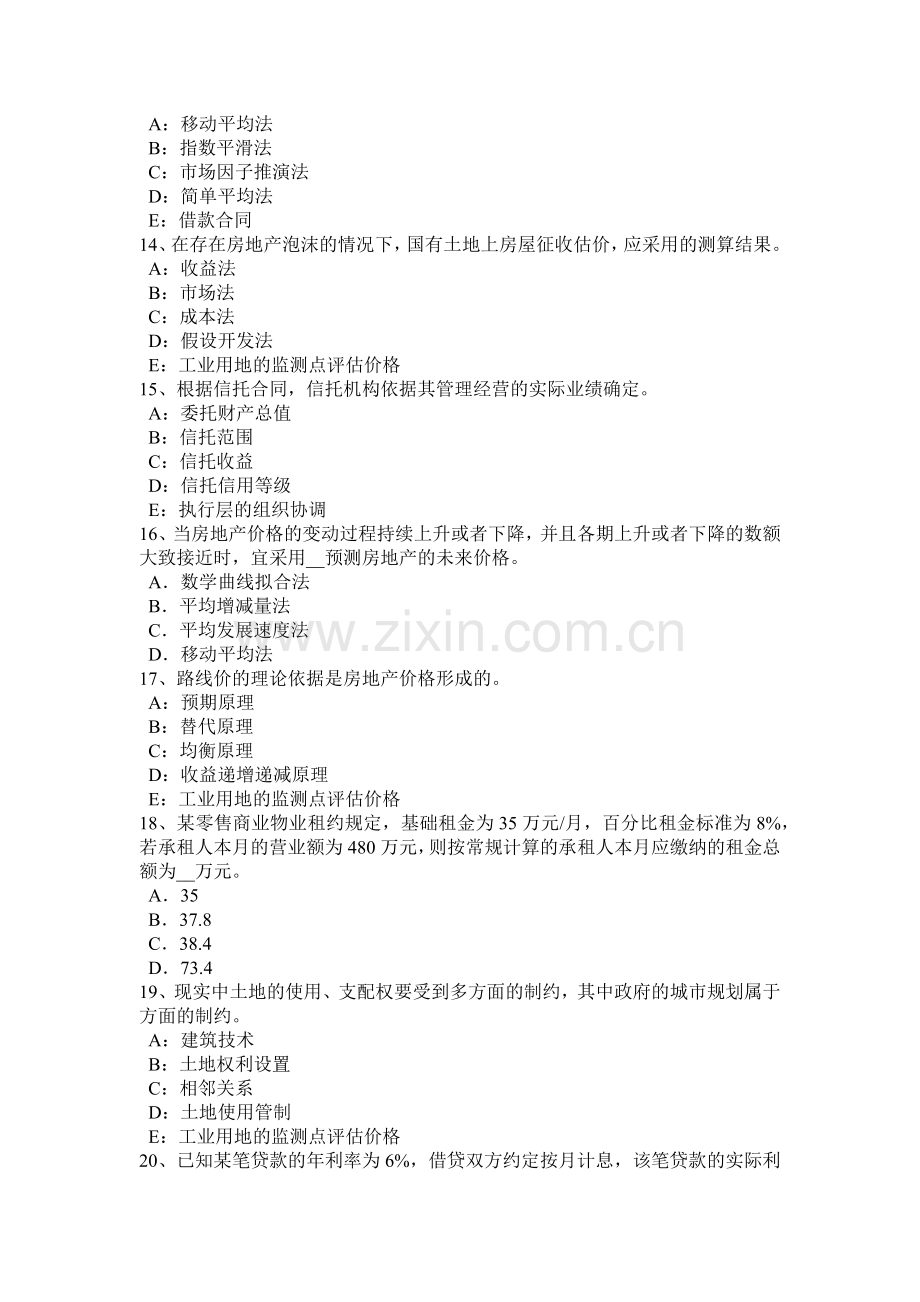 A：移动平均法
B：指数平滑法
C：市场因子推演法
D：简单平均法
E：借款合同
14、在存在房地产泡沫的情况下，国有土地上房屋征收估价，应采用的测算结果。
A：收益法
B：市场法
C：成本法
D：假设开发法
E：工业用地的监测点评估价格
15、根据信托合同，信托机构依据其管理经营的实际业绩确定。
A：委托财产总值
B：信托范围
C：信托收益
D：信托信用等级
E：执行层的组织协调
16、当房地产价格的变动过程持续上升或者下降，并且各期上升或者下降的数额大致接近时，宜采用____预测房地产的未来价格。
A．数学曲线拟合法
B．平均增减量法
C．平均发展速度法
D．移动平均法
17、路线价的理论依据是房地产价格形成的。
A：预期原理
B：替代原理
C：均衡原理
D：收益递增递减原理
E：工业用地的监测点评估价格
18、某零售商业物业租约规定，基础租金为35万元/月，百分比租金标准为8%，若承租人本月的营业额为480万元，则按常规计算的承租人本月应缴纳的租金总额为____万元。
A．35
B．37.8
C．38.4
D．73.4
19、现实中土地的使用、支配权要受到多方面的制约，其中政府的城市规划属于方面的制约。
A：建筑技术
B：土地权利设置
C：相邻关系
D：土地使用管制
E：工业用地的监测点评估价格
20、已知某笔贷款的年利率为6%，借贷双方约定按月计息，该笔贷款的实际利

www.zixin.com.cn